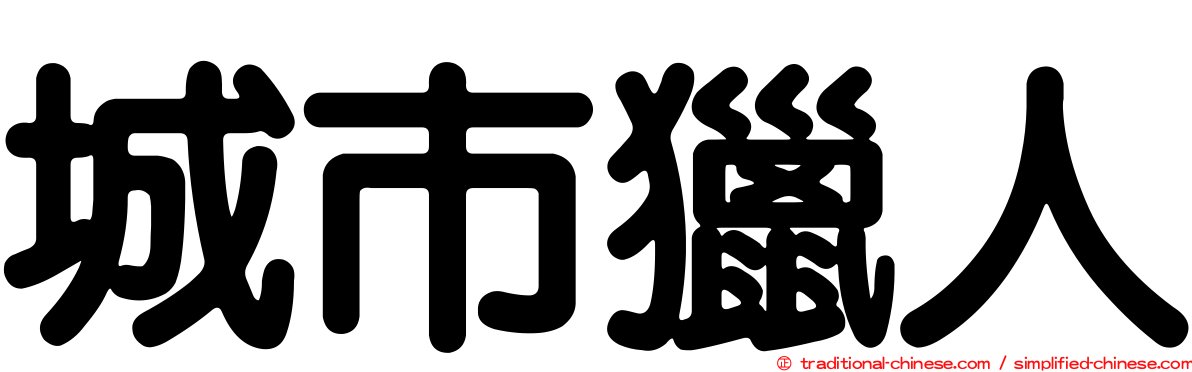 城市獵人

© traditional-chinese.com / simplified-chinese.com